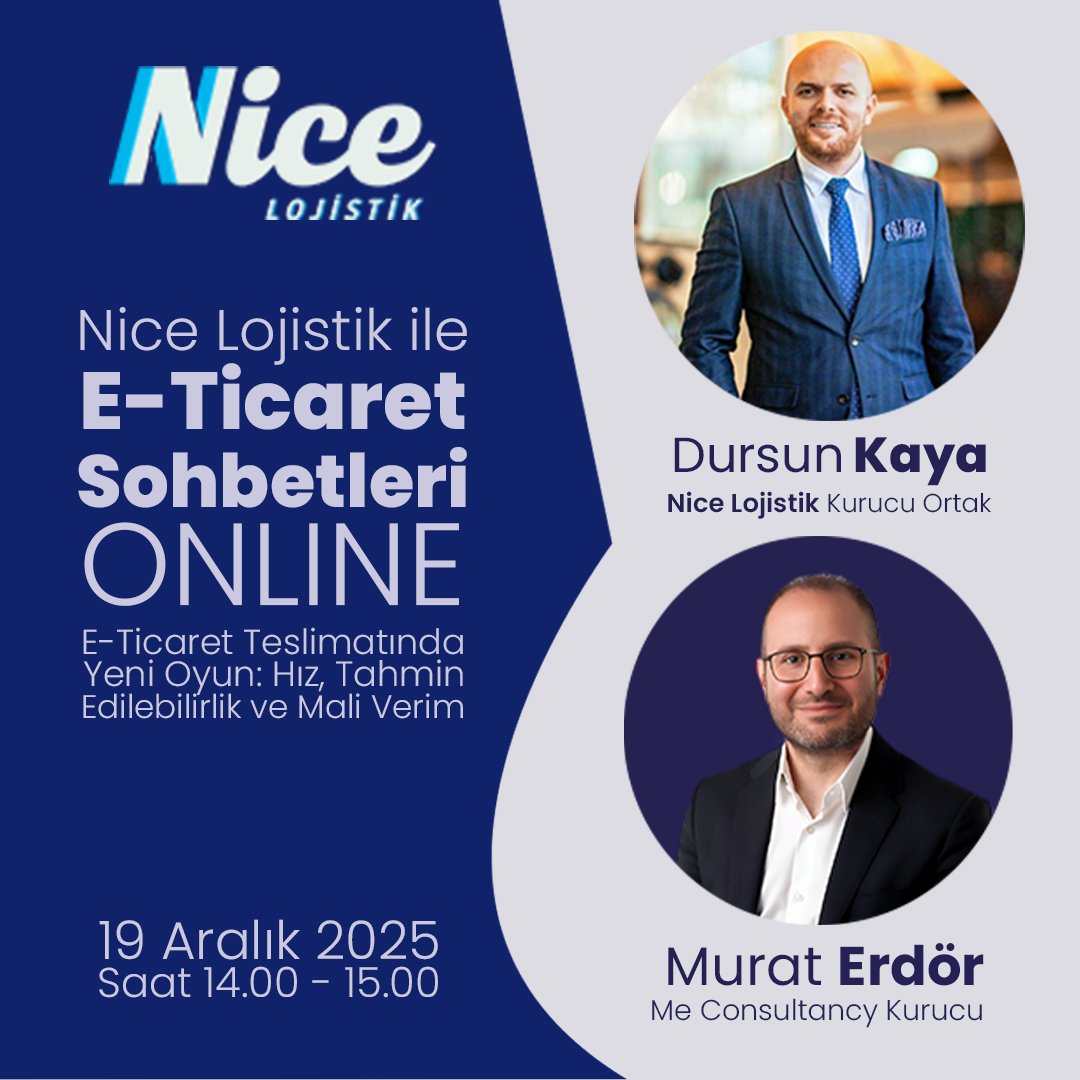 Nice
LOJİSTİK

Nice Lojistik ile
E-Ticaret
Sohbetleri
ONLINE

E-Ticaret Teslimatında Yeni Oyun: Hız, Tahmin Edilebilirlik ve Mali Verim

19 Aralık 2025
Saat 14.00 - 15.00

Dursun Kaya
Nice Lojistik Kurucu Ortak

Murat Erdör
Me Consultancy Kurucu